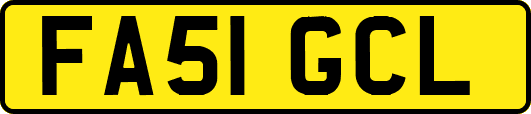 FA51 GCL